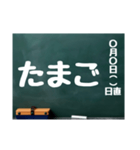 たまご

○月○日（ ）
日直